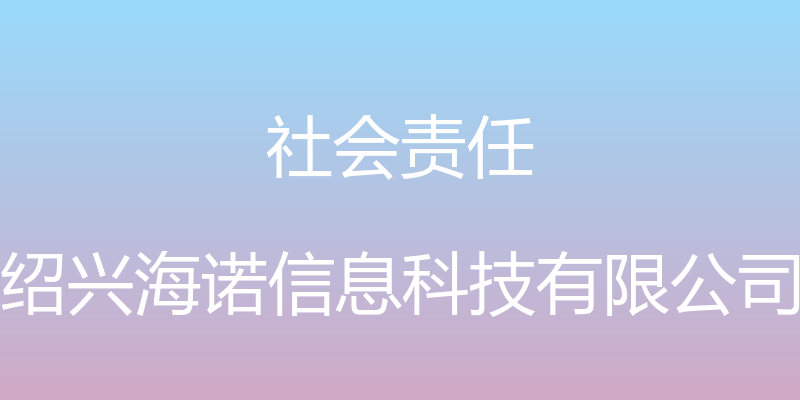 社会责任

绍兴海诺信息科技有限公司